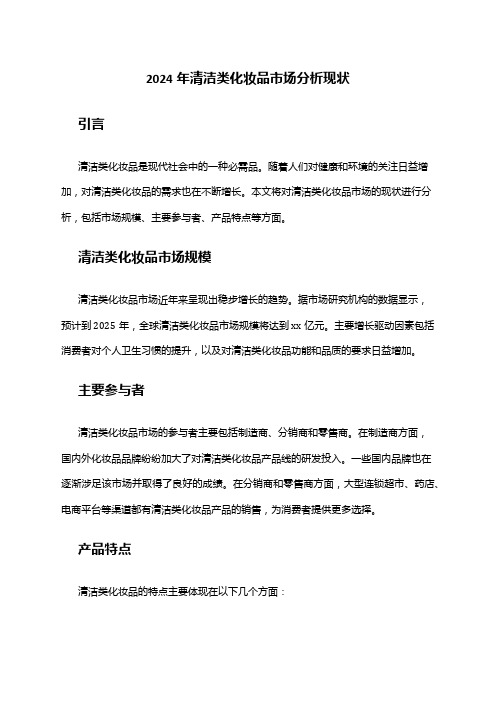 2024 年清洁类化妆品市场分析现状

引言

清洁类化妆品是现代社会中的一种必需品。随着人们对健康和环境的关注日益增加，对清洁类化妆品的需求也在不断增长。本文将对清洁类化妆品市场的现状进行分析，包括市场规模、主要参与者、产品特点等方面。

清洁类化妆品市场规模

清洁类化妆品市场近年来呈现出稳步增长的趋势。据市场研究机构的数据显示，预计到 2025 年，全球清洁类化妆品市场规模将达到 xx 亿元。主要增长驱动因素包括消费者对个人卫生习惯的提升，以及对清洁类化妆品功能和品质的要求日益增加。

主要参与者

清洁类化妆品市场的参与者主要包括制造商、分销商和零售商。在制造商方面，国内外化妆品品牌纷纷加大了对清洁类化妆品产品线的研发投入。一些国内品牌也在逐渐涉足该市场并取得了良好的成绩。在分销商和零售商方面，大型连锁超市、药店、电商平台等渠道都有清洁类化妆品产品的销售，为消费者提供更多选择。

产品特点

清洁类化妆品的特点主要体现在以下几个方面：